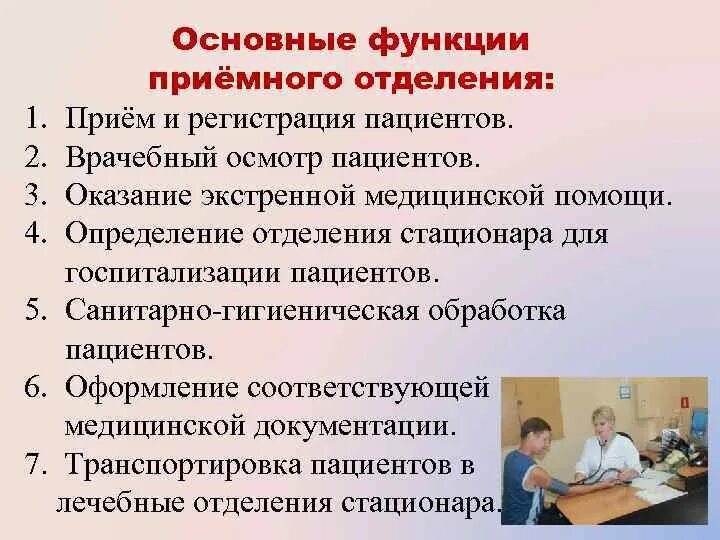 Основные функции приёмного отделения:

1. Приём и регистрация пациентов.
2. Врачебный осмотр пациентов.
3. Оказание экстренной медицинской помощи.
4. Определение отделения стационара для госпитализации пациентов.
5. Санитарно-гигиеническая обработка пациентов.
6. Оформление соответствующей медицинской документации.
7. Транспортировка пациентов в лечебные отделения стационара.